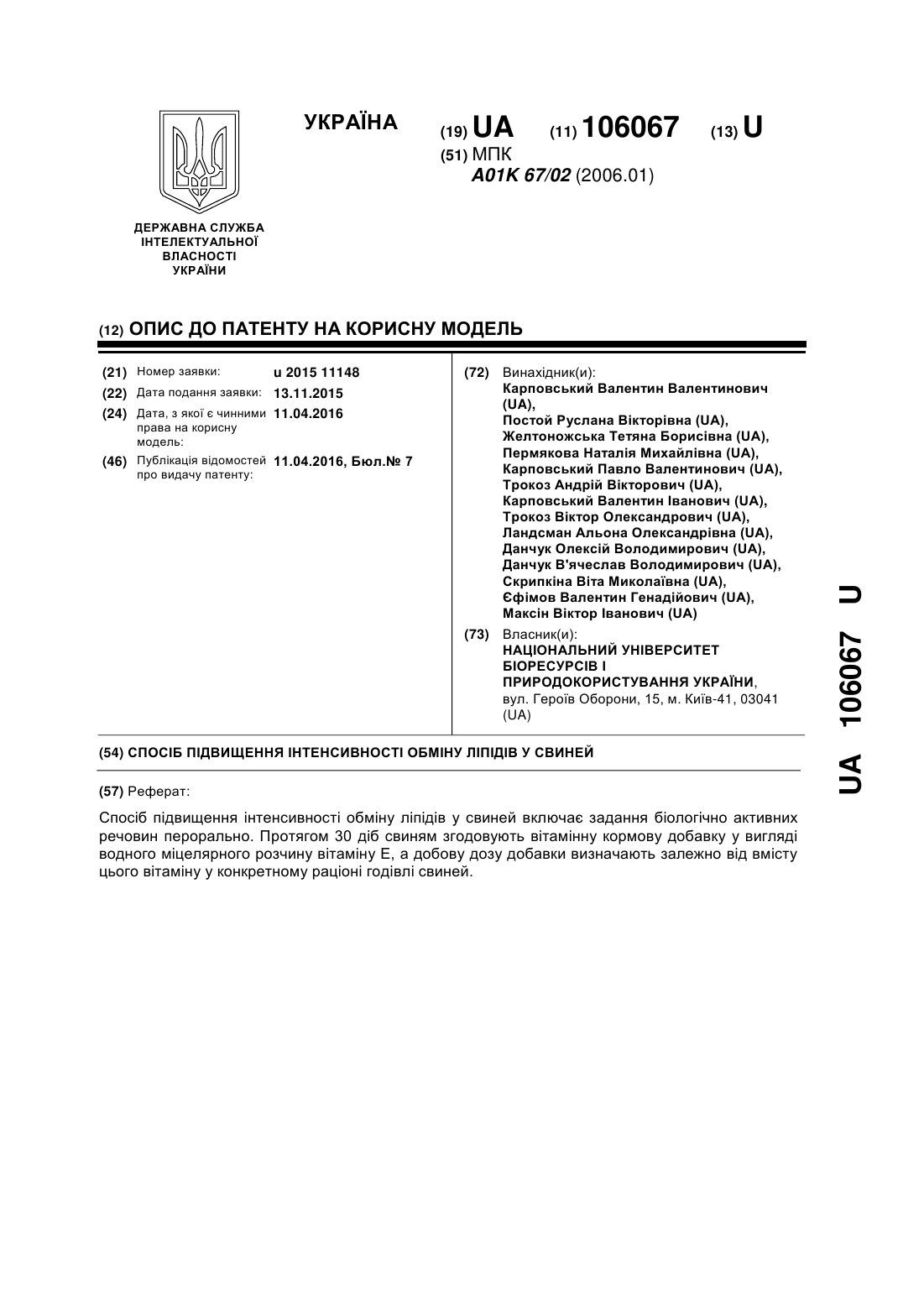 УКРАЇНА

(19) UA (11) 106067 (13) U

(51) МПК
A01K 67/02 (2006.01)

ДЕРЖАВНА СЛУЖБА ІНТЕЛЕКТУАЛЬНОЇ ВЛАСНОСТІ УКРАЇНИ

(12) ОПИС ДО ПАТЕНТУ НА КОРИСНУ МОДЕЛЬ

(21) Номер заявки: u 2015 11148

(22) Дата подання заявки: 13.11.2015

(24) Дата, з якої є чинними права на корисну модель: 11.04.2016

(46) Публікація відомостей про видачу патенту: 11.04.2016, Бюл.№ 7

(72) Винахідник(и):
Карповський Валентин Валентинович (UA),
Постой Руслана Вікторівна (UA),
Желтоножська Тетяна Борисівна (UA),
Пермякова Наталія Михайлівна (UA),
Карповський Павло Валентинович (UA),
Трокоз Андрій Вікторович (UA),
Карповський Валентин Іванович (UA),
Трокоз Віктор Олександрович (UA),
Ландсман Альона Олександрівна (UA),
Данчук Олексій Володимирович (UA),
Данчук В'ячеслав Володимирович (UA),
Скрипкіна Віта Миколаївна (UA),
Єфімов Валентин Генадійович (UA),
Максін Віктор Іванович (UA)

(73) Власник(и):
НАЦІОНАЛЬНИЙ УНІВЕРСИТЕТ БІОРЕСУРСІВ І ПРИРОДОКОРИСТУВАННЯ УКРАЇНИ,
вул. Героїв Оборони, 15, м. Київ-41, 03041 (UA)

(54) СПОСІБ ПІДВИЩЕННЯ ІНТЕНСИВНОСТІ ОБМІНУ ЛІПІДІВ У СВИНЕЙ

(57) Реферат:

Спосіб підвищення інтенсивності обміну ліпідів у свиней включає задання біологічно активних речовин перорально. Протягом 30 діб свиням згодовують вітамінну кормову добавку у вигляді водного міцелярного розчину вітаміну Е, а добову дозу добавки визначають залежно від вмісту цього вітаміну у конкретному раціоні годівлі свиней.

UA 106067 U